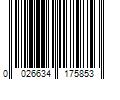 0 026634 175853